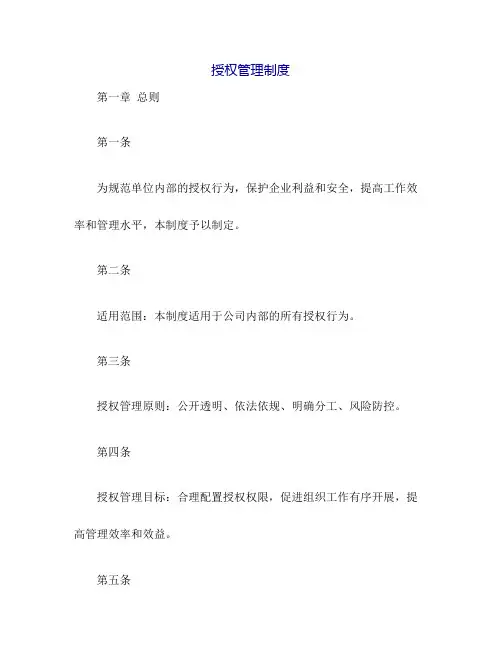 授权管理制度

第一章 总则

第一条

为规范单位内部的授权行为，保护企业利益和安全，提高工作效率和管理水平，本制度予以制定。

第二条

适用范围：本制度适用于公司内部的所有授权行为。

第三条

授权管理原则：公开透明、依法依规、明确分工、风险防控。

第四条

授权管理目标：合理配置授权权限，促进组织工作有序开展，提高管理效率和效益。

第五条